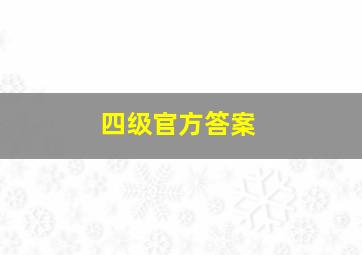 四级官方答案